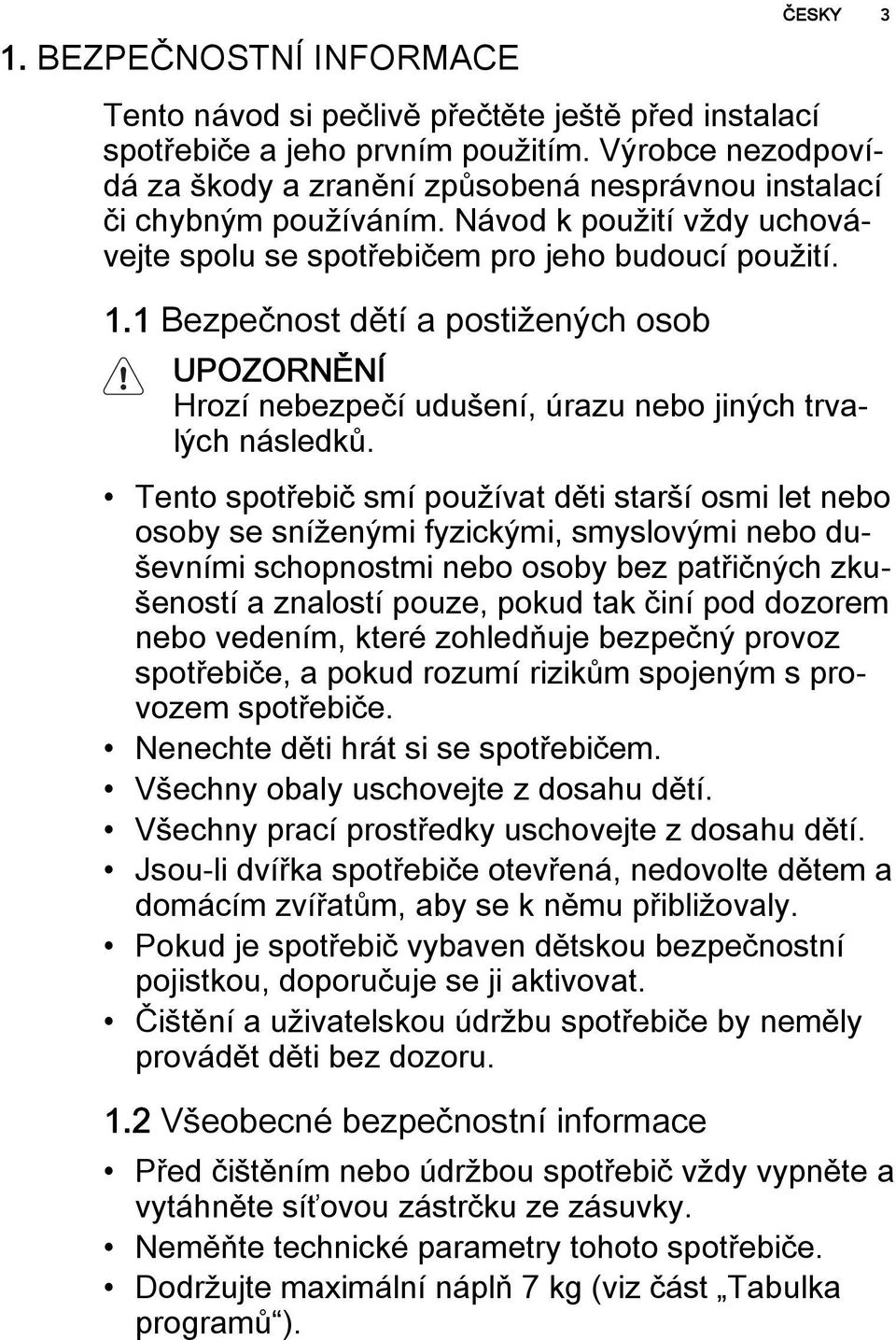 ČESKY 3

1. BEZPEČNOSTNÍ INFORMACE

Tento návod si pečlivě přečtěte ještě před instalací spotřebiče a jeho prvním použitím. Výrobce nezodpovídá za škody a zranění způsobená nesprávnou instalací či chybným používáním. Návod k použití vždy uchovávejte spolu se spotřebičem pro jeho budoucí použití.

1.1 Bezpečnost dětí a postižených osob

UPOZORNĚNÍ
Hrozí nebezpečí udušení, úrazu nebo jiných trvalých následků.

• Tento spotřebič smí používat děti starší osmi let nebo osoby se sníženými fyzickými, smyslovými nebo duševními schopnostmi nebo osoby bez patřičných zkušeností a znalostí pouze, pokud tak činí pod dozorem nebo vedením, které zohledňuje bezpečný provoz spotřebiče, a pokud rozumí rizikům spojeným s provozem spotřebiče.
• Nenechte děti hrát si se spotřebičem.
• Všechny obaly uschovejte z dosahu dětí.
• Všechny prací prostředky uschovejte z dosahu dětí.
• Jsou-li dvířka spotřebiče otevřená, nedovolte dětem a domácím zvířatům, aby se k němu přibližovaly.
• Pokud je spotřebič vybaven dětskou bezpečnostní pojistkou, doporučuje se ji aktivovat.
• Čištění a uživatelskou údržbu spotřebiče by neměly provádět děti bez dozoru.

1.2 Všeobecné bezpečnostní informace

• Před čištěním nebo údržbou spotřebič vždy vypněte a vytáhněte síťovou zástrčku ze zásuvky.
• Neměňte technické parametry tohoto spotřebiče.
• Dodržujte maximální náplň 7 kg (viz část „Tabulka programů“).